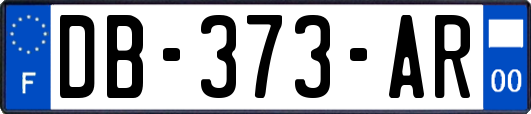 F
DB-373-AR
00